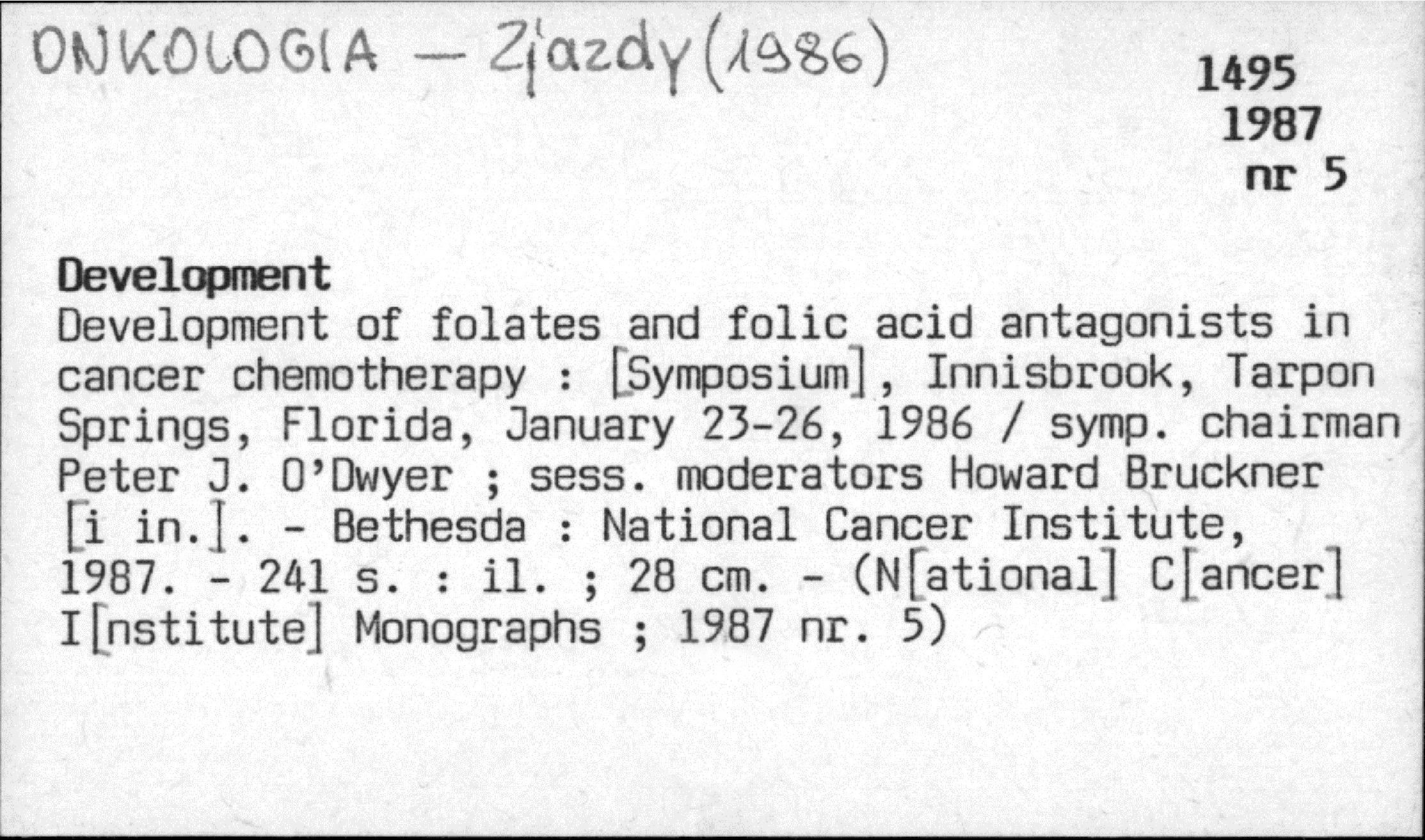 ONKOLOGIA — Zjazdy (1986)

1495
1987
nr 5

Development
Development of folates and folic acid antagonists in cancer chemotherapy : [Symposium], Innisbrook, Tarpon Springs, Florida, January 23-26, 1986 / symp. chairman Peter J. O'Dwyer ; sess. moderators Howard Bruckner [i in.]. - Bethesda : National Cancer Institute, 1987. - 241 s. : il. ; 28 cm. - (N[ational] C[ancer] I[nstitute] Monographs ; 1987 nr. 5)